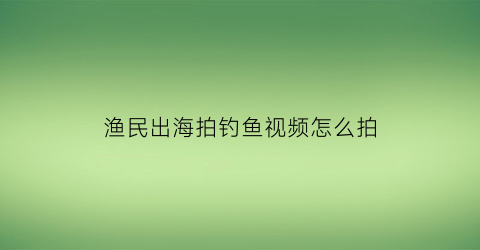 渔民出海拍钓鱼视频怎么拍